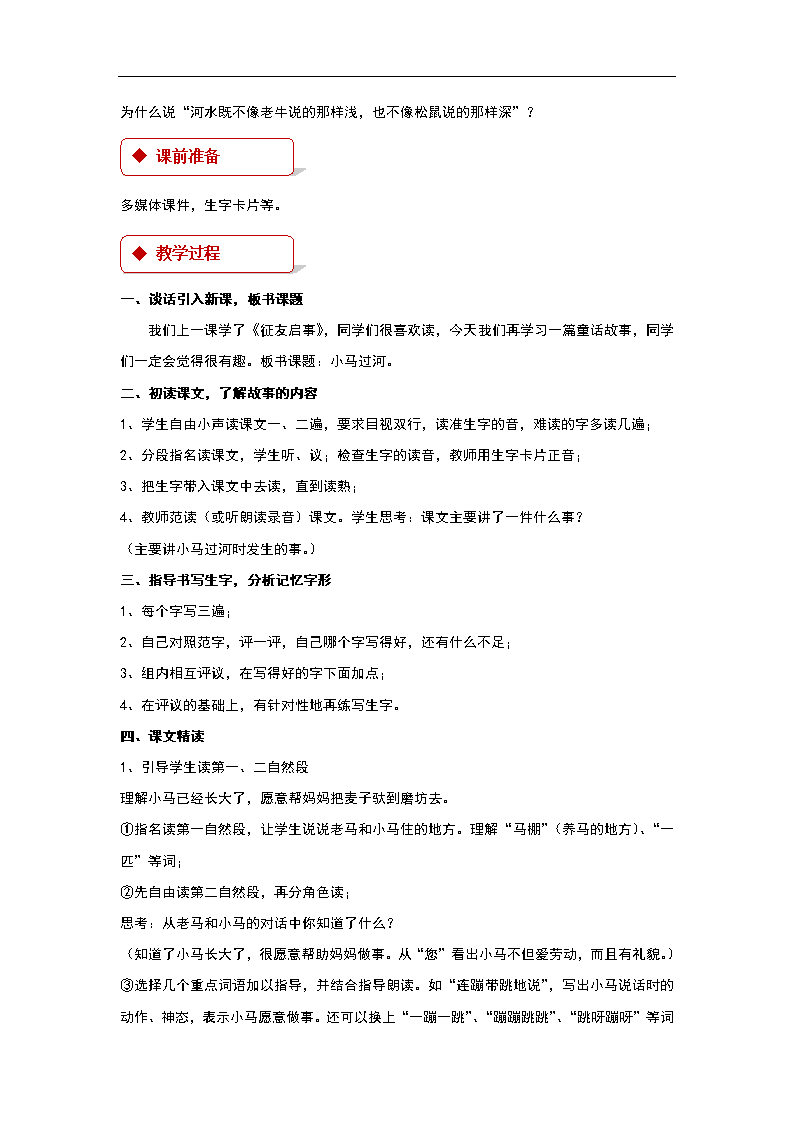 为什么说“河水既不像老牛说的那样浅，也不像松鼠说的那样深”？

◆ 课前准备

多媒体课件，生字卡片等。

◆ 教学过程

一、谈话引入新课，板书课题

我们上一课学了《征友启事》，同学们很喜欢读，今天我们再学习一篇童话故事，同学们一定会觉得很有趣。板书课题：小马过河。

二、初读课文，了解故事的内容

1、学生自由小声读课文一、二遍，要求目视双行，读准生字的音，难读的字多读几遍；

2、分段指名读课文，学生听、议；检查生字的读音，教师用生字卡片正音；

3、把生字带入课文中去读，直到读熟；

4、教师范读（或听朗读录音）课文。学生思考：课文主要讲了一件什么事？

（主要讲小马过河时发生的事。）

三、指导书写生字，分析记忆字形

1、每个字写三遍；

2、自己对照范字，评一评，自己哪个字写得好，还有什么不足；

3、组内相互评议，在写得好的字下面加点；

4、在评议的基础上，有针对性地再练写生字。

四、课文精读

1、引导学生读第一、二自然段

理解小马已经长大了，愿意帮妈妈把麦子驮到磨坊去。

①指名读第一自然段，让学生说说老马和小马住的地方。理解“马棚”（养马的地方）、“一匹”等词；

②先自由读第二自然段，再分角色读；

思考：从老马和小马的对话中你知道了什么？

（知道了小马长大了，很愿意帮助妈妈做事。从“您”看出小马不但爱劳动，而且有礼貌。）

③选择几个重点词语加以指导，并结合指导朗读。如“连蹦带跳地说”，写出小马说话时的动作、神态，表示小马愿意做事。还可以换上“一蹦一跳”、“蹦蹦跳跳”、“跳呀蹦呀”等词